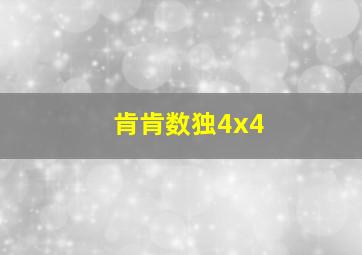 肯肯数独4x4